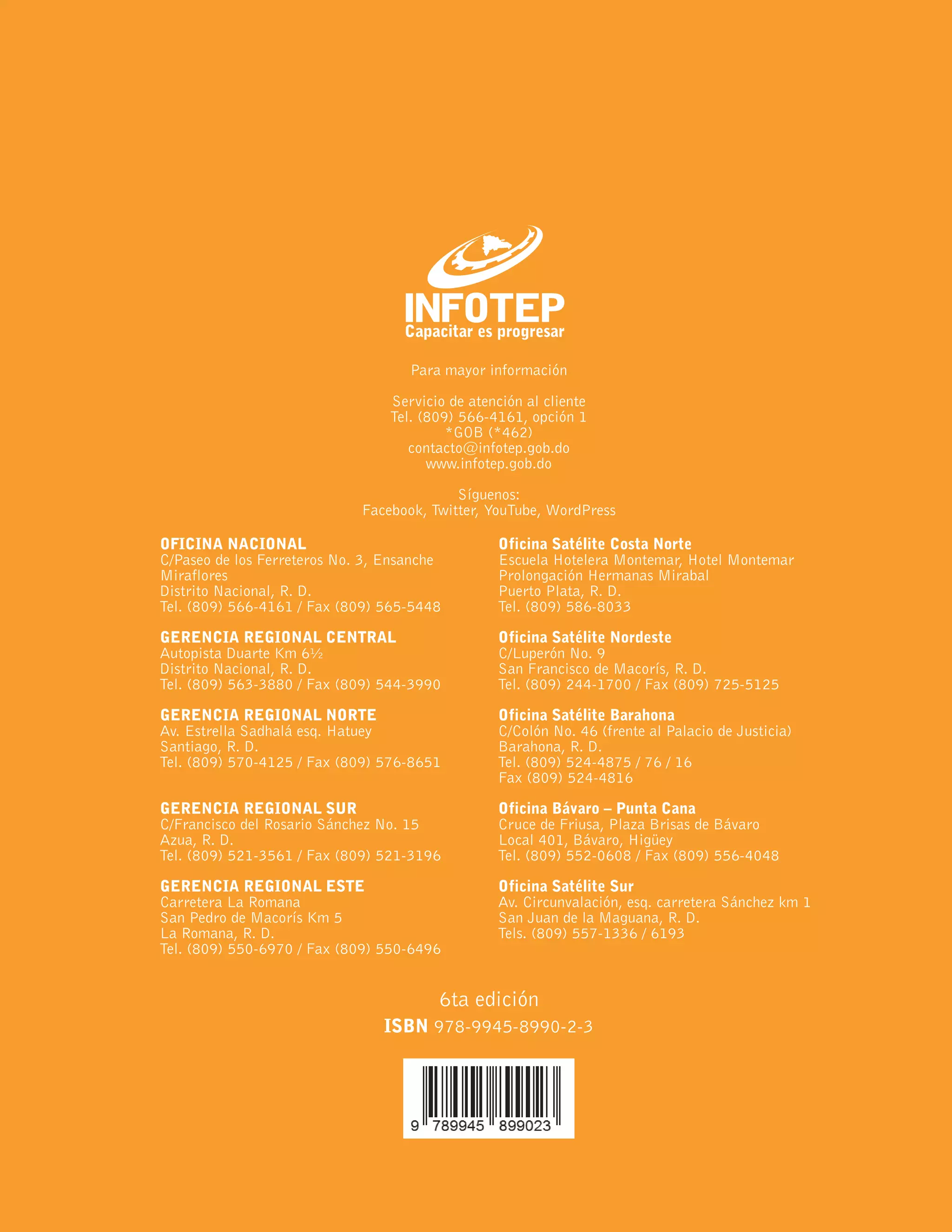 INFOTEP
Capacitar es progresar

Para mayor información

Servicio de atención al cliente
Tel. (809) 566-4161, opción 1
*GOB (*462)
contacto@infotep.gob.do
www.infotep.gob.do

Síguenos:
Facebook, Twitter, YouTube, WordPress

OFICINA NACIONAL
C/Paseo de los Ferreteros No. 3, Ensanche Miraflores
Distrito Nacional, R. D.
Tel. (809) 566-4161 / Fax (809) 565-5448

GERENCIA REGIONAL CENTRAL
Autopista Duarte Km 6½
Distrito Nacional, R. D.
Tel. (809) 563-3880 / Fax (809) 544-3990

GERENCIA REGIONAL NORTE
Av. Estrella Sadhalá esq. Hatuey
Santiago, R. D.
Tel. (809) 570-4125 / Fax (809) 576-8651

GERENCIA REGIONAL SUR
C/Francisco del Rosario Sánchez No. 15
Azua, R. D.
Tel. (809) 521-3561 / Fax (809) 521-3196

GERENCIA REGIONAL ESTE
Carretera La Romana
San Pedro de Macorís Km 5
La Romana, R. D.
Tel. (809) 550-6970 / Fax (809) 550-6496

Oficina Satélite Costa Norte
Escuela Hotelera Montemar, Hotel Montemar
Prolongación Hermanas Mirabal
Puerto Plata, R. D.
Tel. (809) 586-8033

Oficina Satélite Nordeste
C/Luperón No. 9
San Francisco de Macorís, R. D.
Tel. (809) 244-1700 / Fax (809) 725-5125

Oficina Satélite Barahona
C/Colón No. 46 (frente al Palacio de Justicia)
Barahona, R. D.
Tel. (809) 524-4875 / 76 / 16
Fax (809) 524-4816

Oficina Bávaro – Punta Cana
Cruce de Friusa, Plaza Brisas de Bávaro
Local 401, Bávaro, Higüey
Tel. (809) 552-0608 / Fax (809) 556-4048

Oficina Satélite Sur
Av. Circunvalación, esq. carretera Sánchez km 1
San Juan de la Maguana, R. D.
Tels. (809) 557-1336 / 6193

6ta edición

ISBN 978-9945-8990-2-3

9 789945 899023